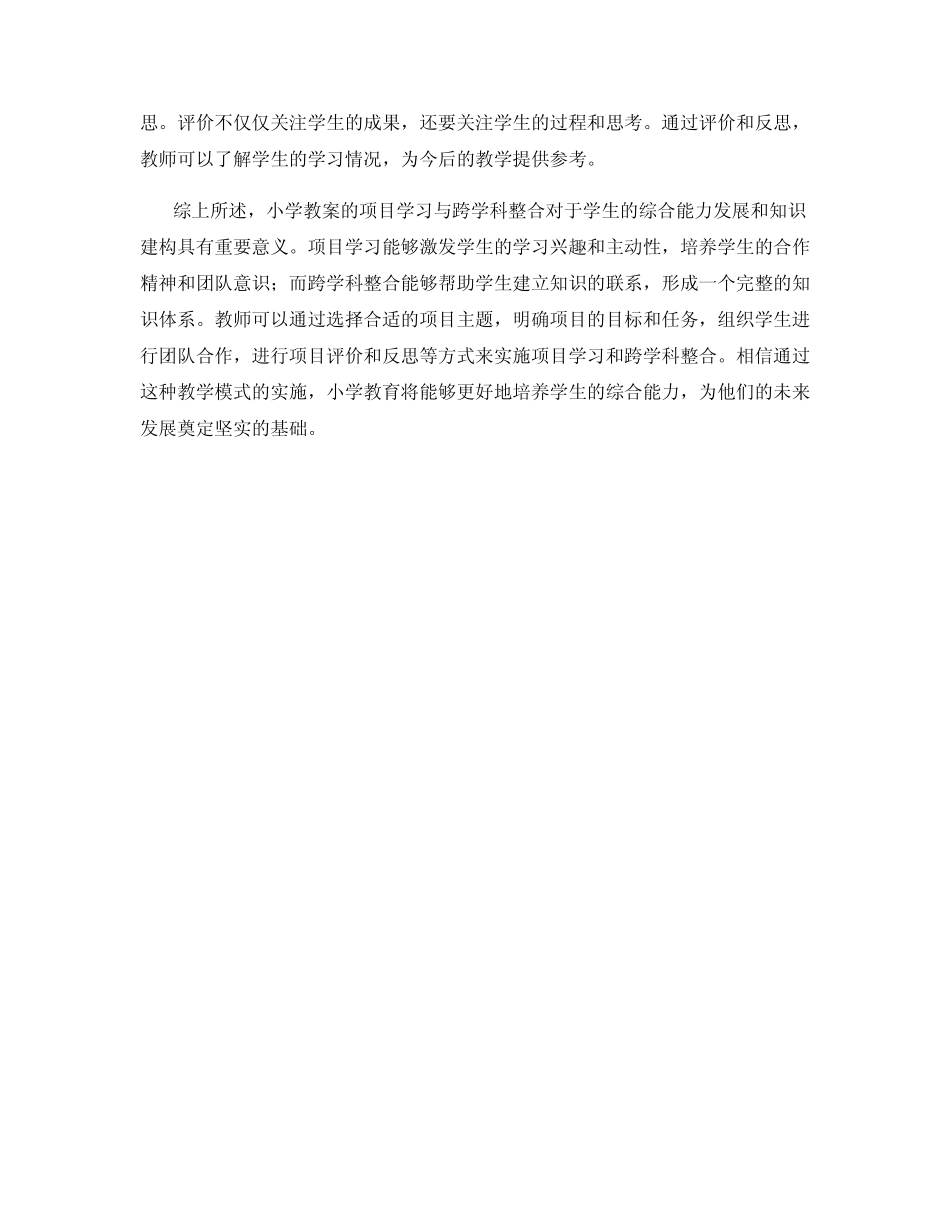 思。评价不仅仅关注学生的成果，还要关注学生的过程和思考。通过评价和反思，教师可以了解学生的学习情况，为今后的教学提供参考。

综上所述，小学教案的项目学习与跨学科整合对于学生的综合能力发展和知识建构具有重要意义。项目学习能够激发学生的学习兴趣和主动性，培养学生的合作精神和团队意识；而跨学科整合能够帮助学生建立知识的联系，形成一个完整的知识体系。教师可以通过选择合适的项目主题，明确项目的目标和任务，组织学生进行团队合作，进行项目评价和反思等方式来实施项目学习和跨学科整合。相信通过这种教学模式的实施，小学教育将能够更好地培养学生的综合能力，为他们的未来发展奠定坚实的基础。